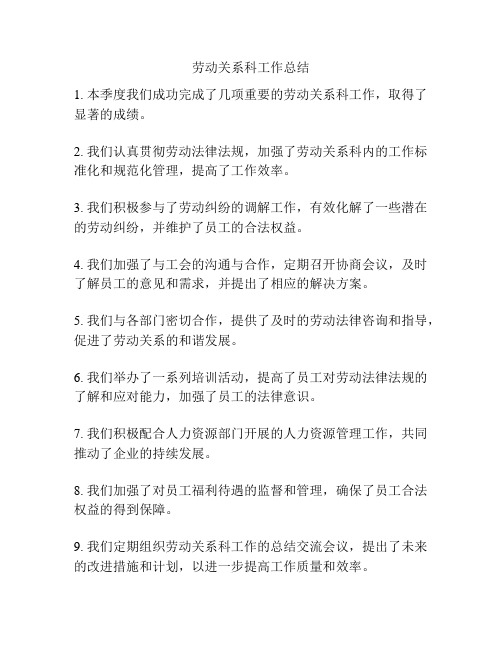 劳动关系科工作总结

1. 本季度我们成功完成了几项重要的劳动关系科工作，取得了显著的成绩。

2. 我们认真贯彻劳动法律法规，加强了劳动关系科内的工作标准化和规范化管理，提高了工作效率。

3. 我们积极参与了劳动纠纷的调解工作，有效化解了一些潜在的劳动纠纷，并维护了员工的合法权益。

4. 我们加强了与工会的沟通与合作，定期召开协商会议，及时了解员工的意见和需求，并提出了相应的解决方案。

5. 我们与各部门密切合作，提供了及时的劳动法律咨询和指导，促进了劳动关系的和谐发展。

6. 我们举办了一系列培训活动，提高了员工对劳动法律法规的了解和应对能力，加强了员工的法律意识。

7. 我们积极配合人力资源部门开展的人力资源管理工作，共同推动了企业的持续发展。

8. 我们加强了对员工福利待遇的监督和管理，确保了员工合法权益的得到保障。

9. 我们定期组织劳动关系科工作的总结交流会议，提出了未来的改进措施和计划，以进一步提高工作质量和效率。